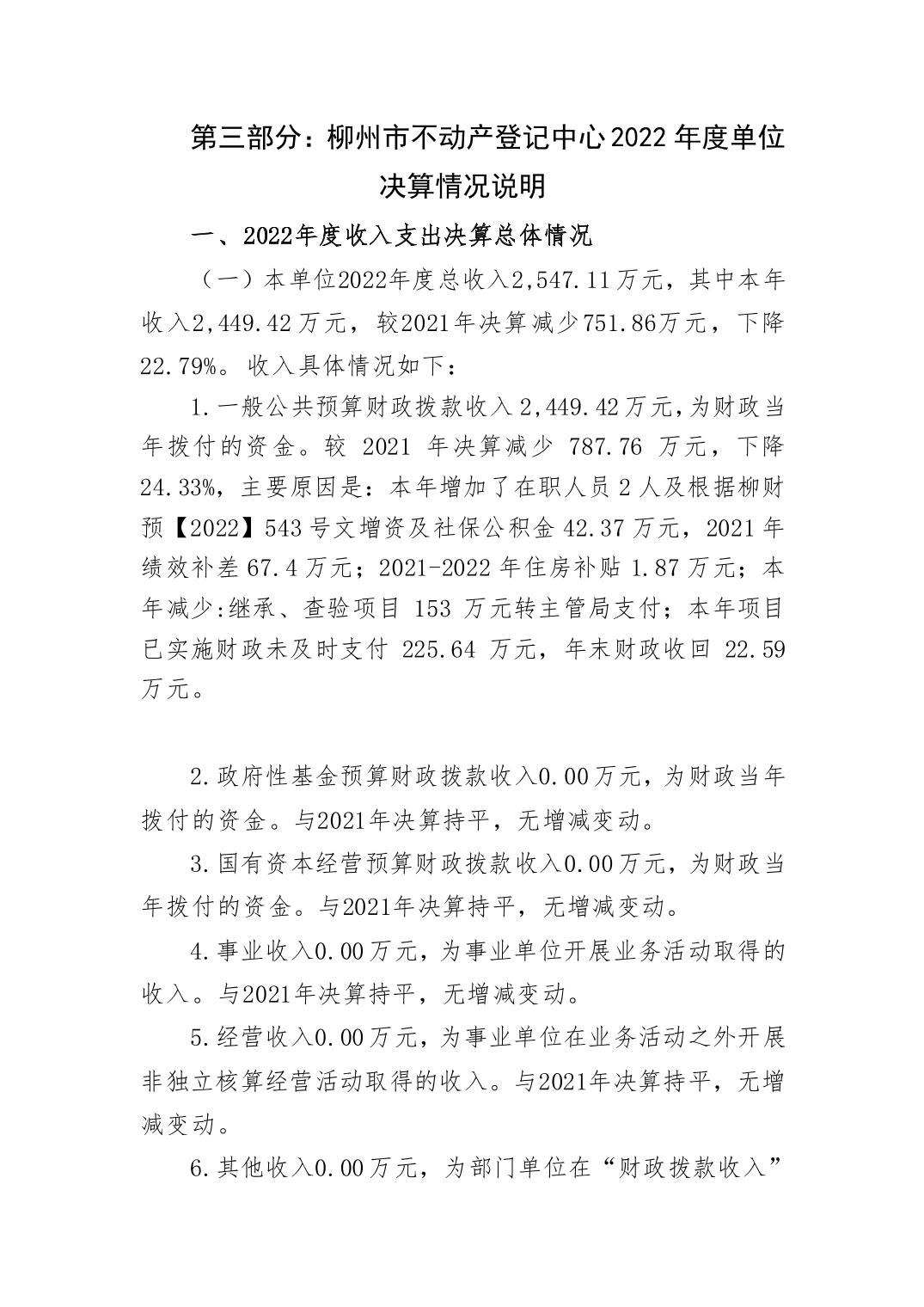 第三部分：柳州市不动产登记中心2022年度单位决算情况说明

一、2022年度收入支出决算总体情况

（一）本单位2022年度总收入2,547.11万元，其中本年收入2,449.42万元，较2021年决算减少751.86万元，下降22.79%。收入具体情况如下：

1.一般公共预算财政拨款收入2,449.42万元,为财政当年拨付的资金。较 2021 年决算减少 787.76 万元，下降24.33%，主要原因是：本年增加了在职人员2人及根据柳财预【2022】543号文增资及社保公积金42.37万元，2021年绩效补差67.4万元；2021-2022年住房补贴1.87万元；本年减少:继承、查验项目 153 万元转主管局支付；本年项目已实施财政未及时支付 225.64 万元，年末财政收回 22.59万元。

2.政府性基金预算财政拨款收入0.00万元，为财政当年拨付的资金。与2021年决算持平，无增减变动。

3.国有资本经营预算财政拨款收入0.00万元，为财政当年拨付的资金。与2021年决算持平，无增减变动。

4.事业收入0.00万元，为事业单位开展业务活动取得的收入。与2021年决算持平，无增减变动。

5.经营收入0.00万元，为事业单位在业务活动之外开展非独立核算经营活动取得的收入。与2021年决算持平，无增减变动。

6.其他收入0.00万元，为部门单位在“财政拨款收入”